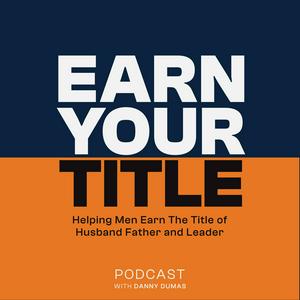 EARN YOUR TITLE

Helping Men Earn The Title of Husband Father and Leader

PODCAST
WITH DANNY DUMAS